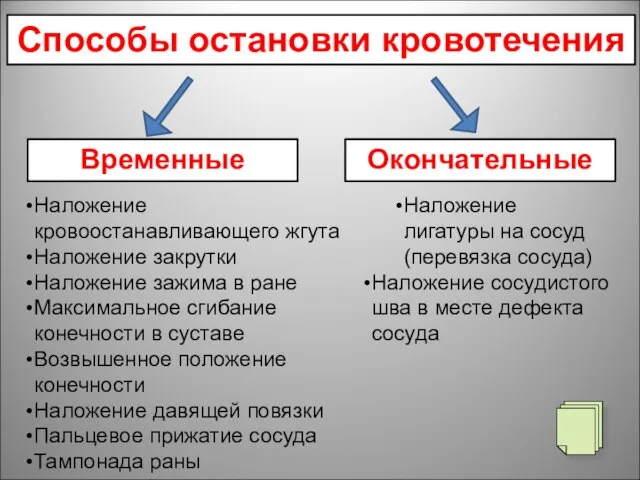 Способы остановки кровотечения

Временные

•Наложение кровоостанавливающего жгута
•Наложение закрутки
•Наложение зажима в ране
•Максимальное сгибание конечности в суставе
•Возвышенное положение конечности
•Наложение давящей повязки
•Пальцевое прижатие сосуда
•Тампонада раны

Окончательные

•Наложение лигатуры на сосуд (перевязка сосуда)
•Наложение сосудистого шва в месте дефекта сосуда